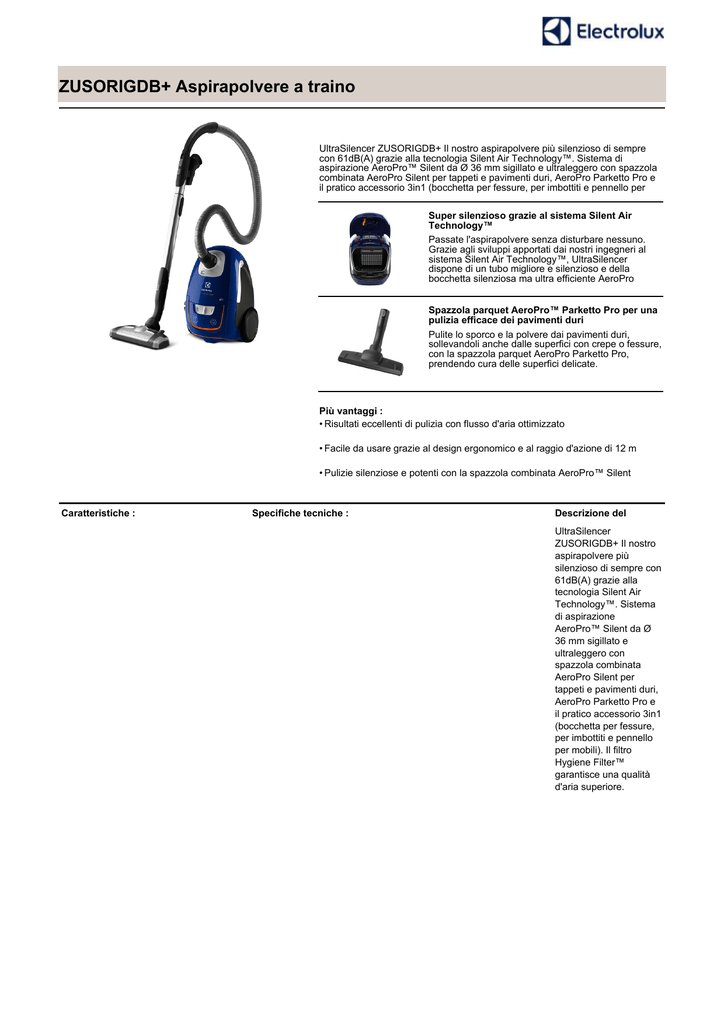 Electrolux

ZUSORIGDB+ Aspirapolvere a traino

UltraSilencer ZUSORIGDB+ Il nostro aspirapolvere più silenzioso di sempre con 61dB(A) grazie alla tecnologia Silent Air Technology™. Sistema di aspirazione AeroPro™ Silent da Ø 36 mm sigillato e ultraleggero con spazzola combinata AeroPro Silent per tappeti e pavimenti duri, AeroPro Parketto Pro e il pratico accessorio 3in1 (bocchetta per fessure, per imbottiti e pennello per

Super silenzioso grazie al sistema Silent Air Technology™
Passate l'aspirapolvere senza disturbare nessuno. Grazie agli sviluppi apportati dai nostri ingegneri al sistema Silent Air Technology™, UltraSilencer dispone di un tubo migliore e silenzioso e della bocchetta silenziosa ma ultra efficiente AeroPro

Spazzola parquet AeroPro™ Parketto Pro per una pulizia efficace dei pavimenti duri
Pulite lo sporco e la polvere dai pavimenti duri, sollevandoli anche dalle superfici con crepe o fessure, con la spazzola parquet AeroPro Parketto Pro, prendendo cura delle superfici delicate.

Più vantaggi :
• Risultati eccellenti di pulizia con flusso d'aria ottimizzato

• Facile da usare grazie al design ergonomico e al raggio d'azione di 12 m

• Pulizie silenziose e potenti con la spazzola combinata AeroPro™ Silent

Caratteristiche :

Specifiche tecniche :

Descrizione del

UltraSilencer ZUSORIGDB+ Il nostro aspirapolvere più silenzioso di sempre con 61dB(A) grazie alla tecnologia Silent Air Technology™. Sistema di aspirazione AeroPro™ Silent da Ø 36 mm sigillato e ultraleggero con spazzola combinata AeroPro Silent per tappeti e pavimenti duri, AeroPro Parketto Pro e il pratico accessorio 3in1 (bocchetta per fessure, per imbottiti e pennello per mobili). Il filtro Hygiene Filter™ garantisce una qualità d'aria superiore.